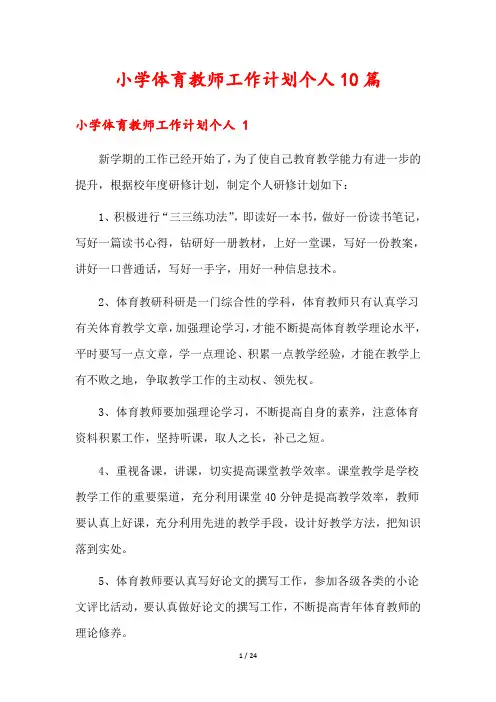 小学体育教师工作计划个人10篇

小学体育教师工作计划个人 1

新学期的工作已经开始了，为了使自己教育教学能力有进一步的提升，根据校年度研修计划，制定个人研修计划如下：

1、积极进行“三三练功法”，即读好一本书，做好一份读书笔记，写好一篇读书心得，钻研好一册教材，上好一堂课，写好一份教案，讲好一口普通话，写好一手字，用好一种信息技术。

2、体育教研科研是一门综合性的学科，体育教师只有认真学习有关体育教学文章，加强理论学习，才能不断提高体育教学理论水平，平时要写一点文章，学一点理论、积累一点教学经验，才能在教学上有不败之地，争取教学工作的主动权、领先权。

3、体育教师要加强理论学习，不断提高自身的素养，注意体育资料积累工作，坚持听课，取人之长，补己之短。

4、重视备课，讲课，切实提高课堂教学效率。课堂教学是学校教学工作的重要渠道，充分利用课堂40分钟是提高教学效率，教师要认真上好课，充分利用先进的教学手段，设计好教学方法，把知识落到实处。

5、体育教师要认真写好论文的撰写工作，参加各级各类的小论文评比活动，要认真做好论文的撰写工作，不断提高青年体育教师的理论修养。

1 / 24